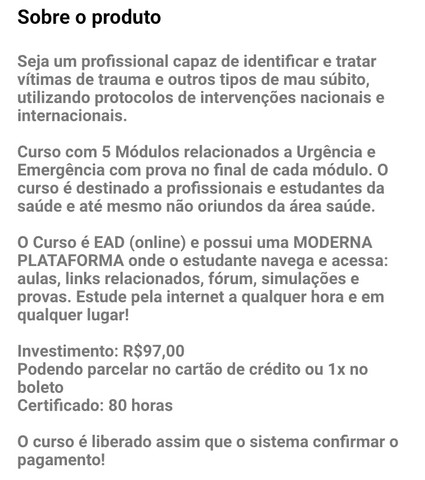 Sobre o produto

Seja um profissional capaz de identificar e tratar vítimas de trauma e outros tipos de mau súbito, utilizando protocolos de intervenções nacionais e internacionais.

Curso com 5 Módulos relacionados a Urgência e Emergência com prova no final de cada módulo. O curso é destinado a profissionais e estudantes da saúde e até mesmo não oriundos da área saúde.

O Curso é EAD (online) e possui uma MODERNA PLATAFORMA onde o estudante navega e acessa: aulas, links relacionados, fórum, simulações e provas. Estude pela internet a qualquer hora e em qualquer lugar!

Investimento: R$97,00
Podendo parcelar no cartão de crédito ou 1x no boleto
Certificado: 80 horas

O curso é liberado assim que o sistema confirmar o pagamento!